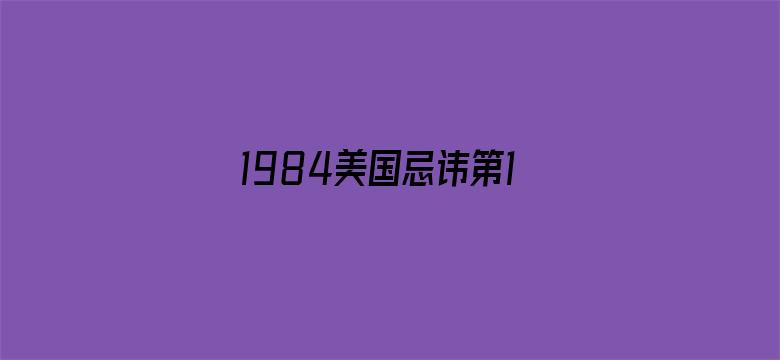 1984美国忌讳第1